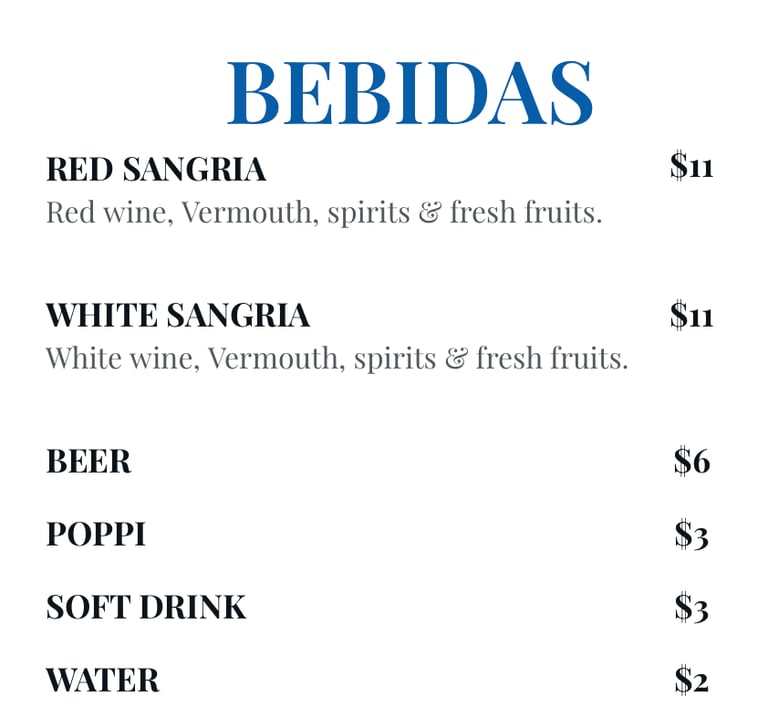 BEBIDAS

RED SANGRIA $11
Red wine, Vermouth, spirits & fresh fruits.

WHITE SANGRIA $11
White wine, Vermouth, spirits & fresh fruits.

BEER $6

POPPI $3

SOFT DRINK $3

WATER $2